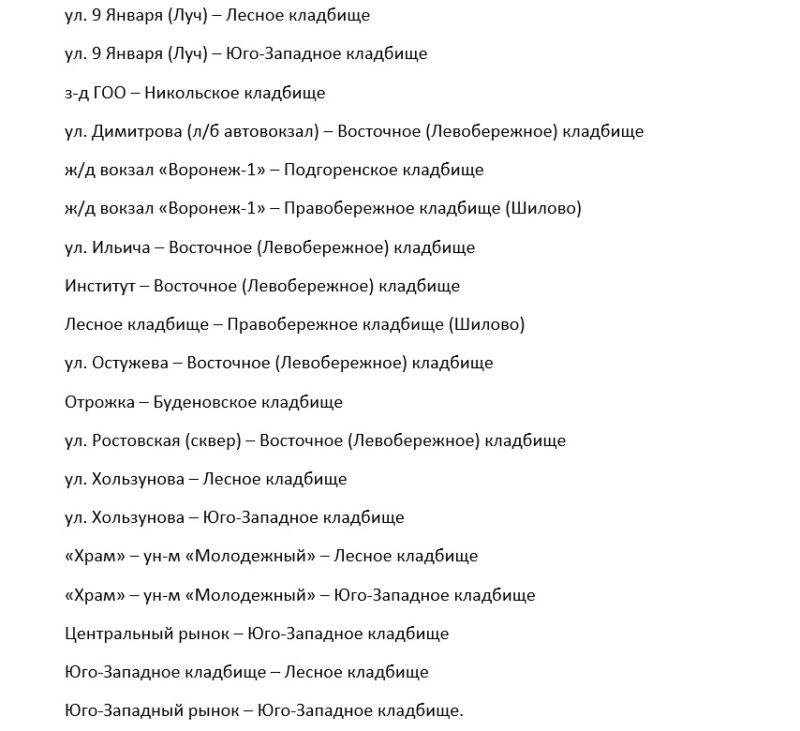 ул. 9 Января (Луч) – Лесное кладбище

ул. 9 Января (Луч) – Юго-Западное кладбище

з-д ГОО – Никольское кладбище

ул. Димитрова (л/б автовокзал) – Восточное (Левобережное) кладбище

ж/д вокзал «Воронеж-1» – Подгоренское кладбище

ж/д вокзал «Воронеж-1» – Правобережное кладбище (Шилово)

ул. Ильича – Восточное (Левобережное) кладбище

Институт – Восточное (Левобережное) кладбище

Лесное кладбище – Правобережное кладбище (Шилово)

ул. Остужева – Восточное (Левобережное) кладбище

Отрожка – Буденовское кладбище

ул. Ростовская (сквер) – Восточное (Левобережное) кладбище

ул. Хользунова – Лесное кладбище

ул. Хользунова – Юго-Западное кладбище

«Храм» – ун-м «Молодежный» – Лесное кладбище

«Храм» – ун-м «Молодежный» – Юго-Западное кладбище

Центральный рынок – Юго-Западное кладбище

Юго-Западное кладбище – Лесное кладбище

Юго-Западный рынок – Юго-Западное кладбище.